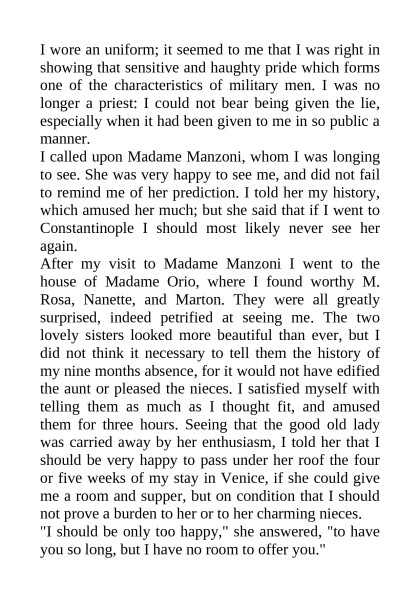 I wore an uniform; it seemed to me that I was right in showing that sensitive and haughty pride which forms one of the characteristics of military men. I was no longer a priest: I could not bear being given the lie, especially when it had been given to me in so public a manner.
I called upon Madame Manzoni, whom I was longing to see. She was very happy to see me, and did not fail to remind me of her prediction. I told her my history, which amused her much; but she said that if I went to Constantinople I should most likely never see her again.
After my visit to Madame Manzoni I went to the house of Madame Orio, where I found worthy M. Rosa, Nanette, and Marton. They were all greatly surprised, indeed petrified at seeing me. The two lovely sisters looked more beautiful than ever, but I did not think it necessary to tell them the history of my nine months absence, for it would not have edified the aunt or pleased the nieces. I satisfied myself with telling them as much as I thought fit, and amused them for three hours. Seeing that the good old lady was carried away by her enthusiasm, I told her that I should be very happy to pass under her roof the four or five weeks of my stay in Venice, if she could give me a room and supper, but on condition that I should not prove a burden to her or to her charming nieces.
"I should be only too happy," she answered, "to have you so long, but I have no room to offer you."